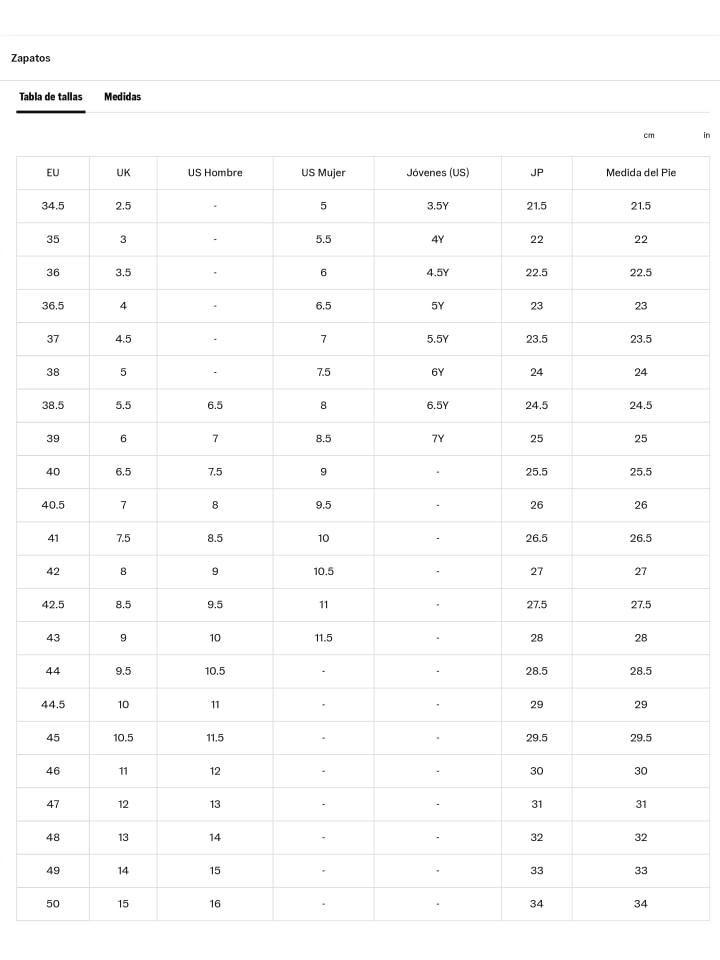 Zapatos

Tabla de tallas Medidas

cm in

| EU | UK | US Hombre | US Mujer | Jóvenes (US) | JP | Medida del Pie |
|---|---|---|---|---|---|---|
| 34.5 | 2.5 | - | 5 | 3.5Y | 21.5 | 21.5 |
| 35 | 3 | - | 5.5 | 4Y | 22 | 22 |
| 36 | 3.5 | - | 6 | 4.5Y | 22.5 | 22.5 |
| 36.5 | 4 | - | 6.5 | 5Y | 23 | 23 |
| 37 | 4.5 | - | 7 | 5.5Y | 23.5 | 23.5 |
| 38 | 5 | - | 7.5 | 6Y | 24 | 24 |
| 38.5 | 5.5 | 6.5 | 8 | 6.5Y | 24.5 | 24.5 |
| 39 | 6 | 7 | 8.5 | 7Y | 25 | 25 |
| 40 | 6.5 | 7.5 | 9 | - | 25.5 | 25.5 |
| 40.5 | 7 | 8 | 9.5 | - | 26 | 26 |
| 41 | 7.5 | 8.5 | 10 | - | 26.5 | 26.5 |
| 42 | 8 | 9 | 10.5 | - | 27 | 27 |
| 42.5 | 8.5 | 9.5 | 11 | - | 27.5 | 27.5 |
| 43 | 9 | 10 | 11.5 | - | 28 | 28 |
| 44 | 9.5 | 10.5 | - | - | 28.5 | 28.5 |
| 44.5 | 10 | 11 | - | - | 29 | 29 |
| 45 | 10.5 | 11.5 | - | - | 29.5 | 29.5 |
| 46 | 11 | 12 | - | - | 30 | 30 |
| 47 | 12 | 13 | - | - | 31 | 31 |
| 48 | 13 | 14 | - | - | 32 | 32 |
| 49 | 14 | 15 | - | - | 33 | 33 |
| 50 | 15 | 16 | - | - | 34 | 34 |